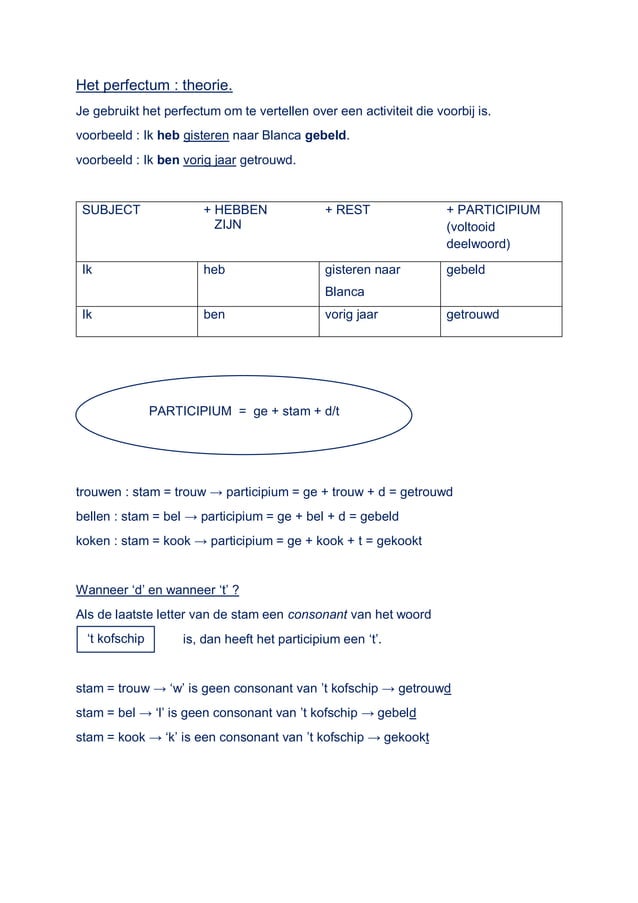 Het perfectum : theorie.

Je gebruikt het perfectum om te vertellen over een activiteit die voorbij is.

voorbeeld : Ik heb gisteren naar Blanca gebeld.

voorbeeld : Ik ben vorig jaar getrouwd.

| SUBJECT | + HEBBEN ZIJN | + REST | + PARTICIPIUM (voltooid deelwoord) |
|---|---|---|---|
| Ik | heb | gisteren naar Blanca | gebeld |
| Ik | ben | vorig jaar | getrouwd |

PARTICIPIUM = ge + stam + d/t

trouwen : stam = trouw → participium = ge + trouw + d = getrouwd

bellen : stam = bel → participium = ge + bel + d = gebeld

koken : stam = kook → participium = ge + kook + t = gekookt

Wanneer 'd' en wanneer 't' ?

Als de laatste letter van de stam een consonant van het woord

't kofschip is, dan heeft het participium een 't'.

stam = trouw → 'w' is geen consonant van 't kofschip → getrouwd

stam = bel → 'l' is geen consonant van 't kofschip → gebeld

stam = kook → 'k' is een consonant van 't kofschip → gekookt